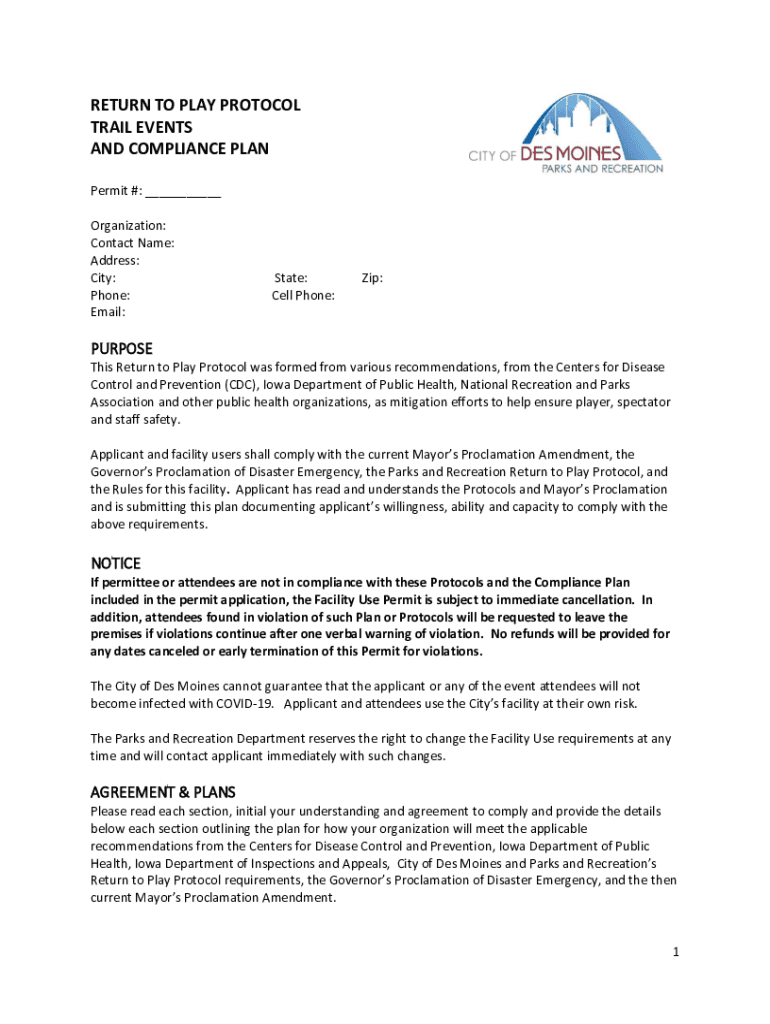 RETURN TO PLAY PROTOCOL
TRAIL EVENTS
AND COMPLIANCE PLAN

CITY OF DES MOINES
PARKS AND RECREATION

Permit #: ___________

Organization:
Contact Name:
Address:
City: State: Zip:
Phone: Cell Phone:
Email:

PURPOSE

This Return to Play Protocol was formed from various recommendations, from the Centers for Disease Control and Prevention (CDC), Iowa Department of Public Health, National Recreation and Parks Association and other public health organizations, as mitigation efforts to help ensure player, spectator and staff safety.

Applicant and facility users shall comply with the current Mayor's Proclamation Amendment, the Governor's Proclamation of Disaster Emergency, the Parks and Recreation Return to Play Protocol, and the Rules for this facility. Applicant has read and understands the Protocols and Mayor's Proclamation and is submitting this plan documenting applicant's willingness, ability and capacity to comply with the above requirements.

NOTICE

If permittee or attendees are not in compliance with these Protocols and the Compliance Plan included in the permit application, the Facility Use Permit is subject to immediate cancellation. In addition, attendees found in violation of such Plan or Protocols will be requested to leave the premises if violations continue after one verbal warning of violation. No refunds will be provided for any dates canceled or early termination of this Permit for violations.

The City of Des Moines cannot guarantee that the applicant or any of the event attendees will not become infected with COVID-19. Applicant and attendees use the City's facility at their own risk.

The Parks and Recreation Department reserves the right to change the Facility Use requirements at any time and will contact applicant immediately with such changes.

AGREEMENT & PLANS

Please read each section, initial your understanding and agreement to comply and provide the details below each section outlining the plan for how your organization will meet the applicable recommendations from the Centers for Disease Control and Prevention, Iowa Department of Public Health, Iowa Department of Inspections and Appeals, City of Des Moines and Parks and Recreation's Return to Play Protocol requirements, the Governor's Proclamation of Disaster Emergency, and the then current Mayor's Proclamation Amendment.

1